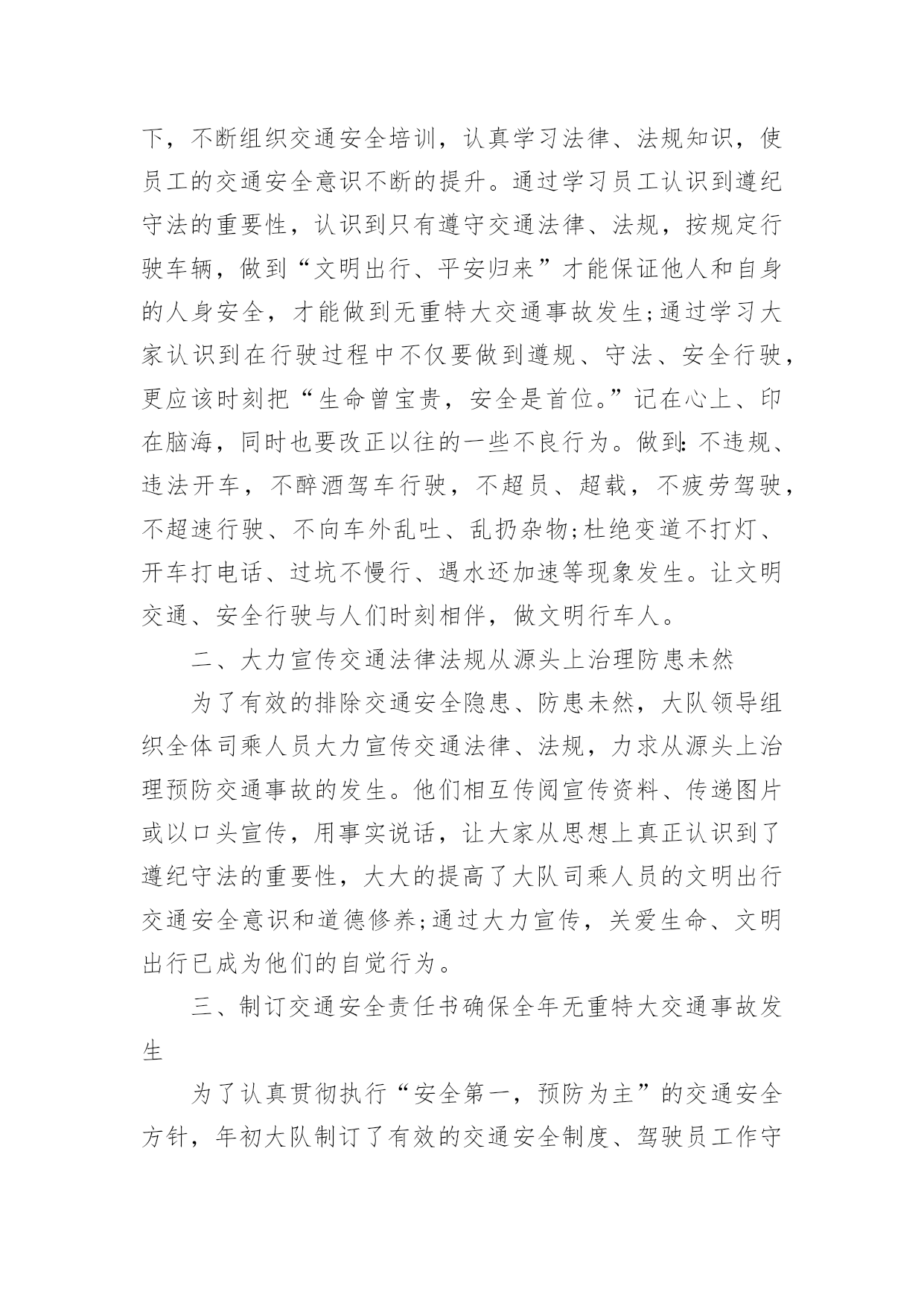 下，不断组织交通安全培训，认真学习法律、法规知识，使员工的交通安全意识不断的提升。通过学习员工认识到遵纪守法的重要性，认识到只有遵守交通法律、法规，按规定行驶车辆，做到“文明出行、平安归来”才能保证他人和自身的人身安全，才能做到无重特大交通事故发生;通过学习大家认识到在行驶过程中不仅要做到遵规、守法、安全行驶，更应该时刻把“生命曾宝贵，安全是首位。”记在心上、印在脑海，同时也要改正以往的一些不良行为。做到:不违规、违法开车，不醉酒驾车行驶，不超员、超载，不疲劳驾驶，不超速行驶、不向车外乱吐、乱扔杂物;杜绝变道不打灯、开车打电话、过坑不慢行、遇水还加速等现象发生。让文明交通、安全行驶与人们时刻相伴，做文明行车人。

二、大力宣传交通法律法规从源头上治理防患未然

为了有效的排除交通安全隐患、防患未然，大队领导组织全体司乘人员大力宣传交通法律、法规，力求从源头上治理预防交通事故的发生。他们相互传阅宣传资料、传递图片或以口头宣传，用事实说话，让大家从思想上真正认识到了遵纪守法的重要性，大大的提高了大队司乘人员的文明出行交通安全意识和道德修养;通过大力宣传，关爱生命、文明出行已成为他们的自觉行为。

三、制订交通安全责任书确保全年无重特大交通事故发生

为了认真贯彻执行“安全第一，预防为主”的交通安全方针，年初大队制订了有效的交通安全制度、驾驶员工作守